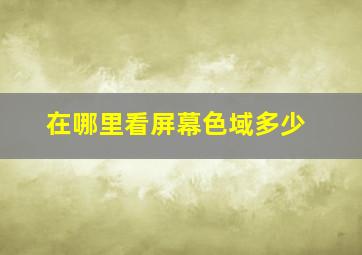 在哪里看屏幕色域多少